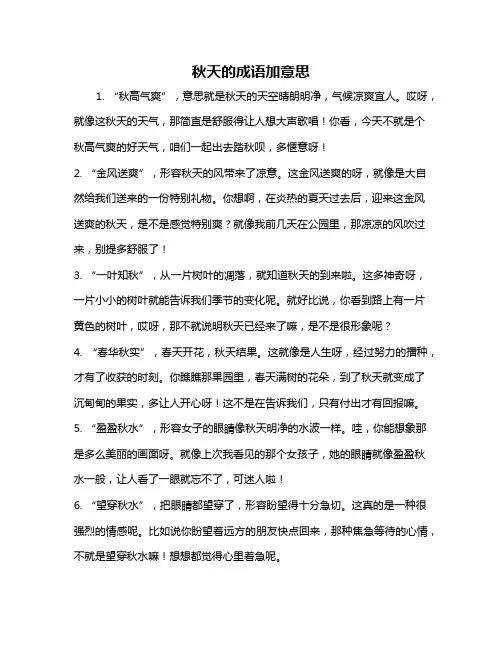 秋天的成语加意思

1. “秋高气爽”，意思就是秋天的天空晴朗明净，气候凉爽宜人。哎呀，就像这秋天的天气，那简直是舒服得让人想大声歌唱！你看，今天不就是个秋高气爽的好天气，咱们一起出去踏秋呗，多惬意呀！

2. “金风送爽”，形容秋天的风带来了凉意。这金风送爽的呀，就像是大自然给我们送来的一份特别礼物。你想啊，在炎热的夏天过去后，迎来这金风送爽的秋天，是不是感觉特别爽？就像我前几天在公园里，那凉凉的风吹过来，别提多舒服了！

3. “一叶知秋”，从一片树叶的凋落，就知道秋天的到来啦。这多神奇呀，一片小小的树叶就能告诉我们季节的变化呢。就好比说，你看到路上有一片黄色的树叶，哎呀，那不就说明秋天已经来了嘛，是不是很形象呢？

4. “春华秋实”，春天开花，秋天结果。这就像是人生呀，经过努力的播种，才有了收获的时刻。你瞧瞧那果园里，春天满树的花朵，到了秋天就变成了沉甸甸的果实，多让人开心呀！这不是在告诉我们，只有付出才有回报嘛。

5. “盈盈秋水”，形容女子的眼睛像秋天明净的水波一样。哇，你能想象那是多么美丽的画面呀。就像上次我看见的那个女孩子，她的眼睛就像盈盈秋水一般，让人看了一眼就忘不了，可迷人啦！

6. “望穿秋水”，把眼睛都望穿了，形容盼望得十分急切。这真的是一种很强烈的情感呢。比如说你盼望着远方的朋友快点回来，那种焦急等待的心情，不就是望穿秋水嘛！想想都觉得心里着急呢。